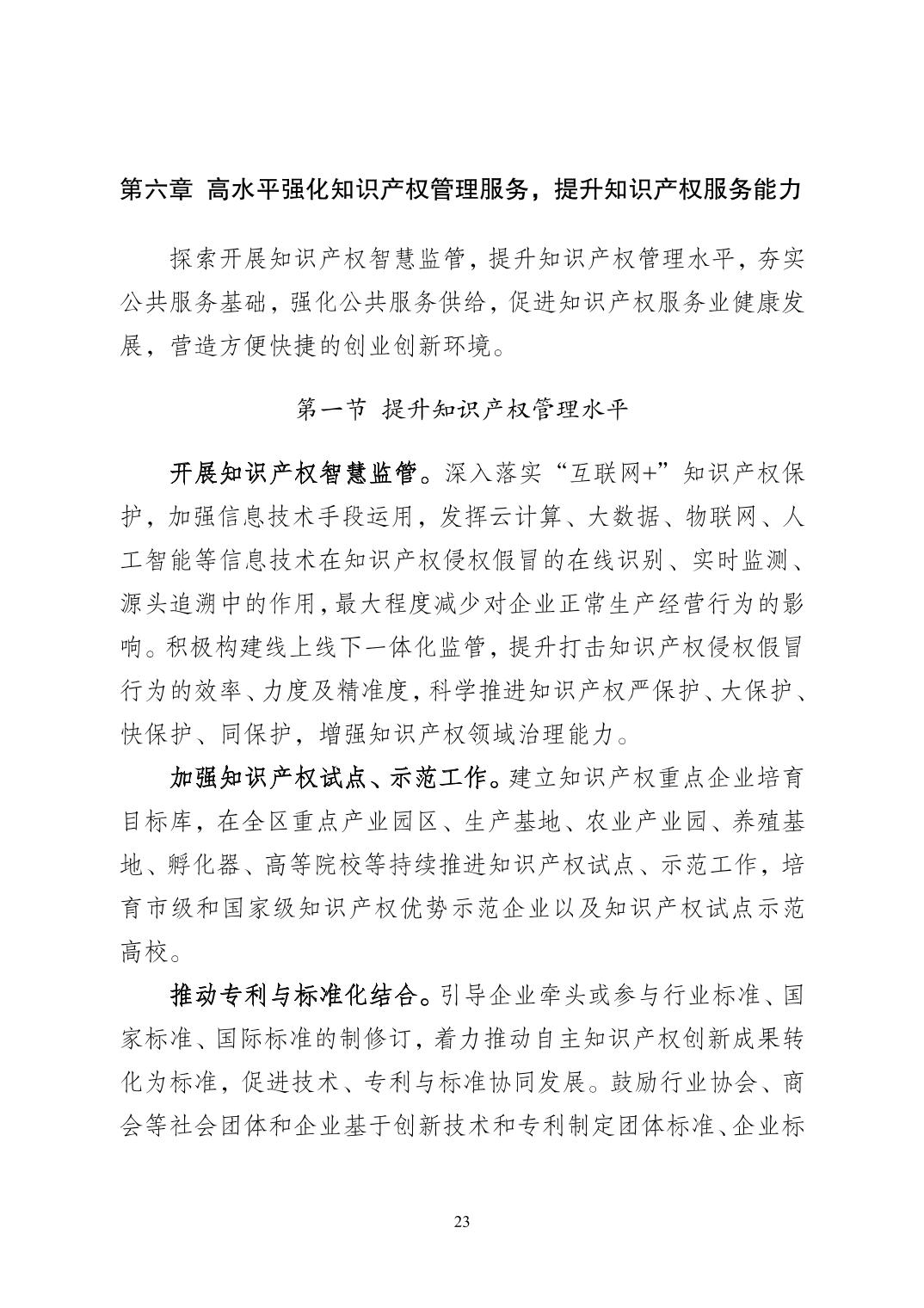 第六章 高水平强化知识产权管理服务，提升知识产权服务能力

探索开展知识产权智慧监管，提升知识产权管理水平，夯实公共服务基础，强化公共服务供给，促进知识产权服务业健康发展，营造方便快捷的创业创新环境。

第一节 提升知识产权管理水平

开展知识产权智慧监管。深入落实“互联网+”知识产权保护，加强信息技术手段运用，发挥云计算、大数据、物联网、人工智能等信息技术在知识产权侵权假冒的在线识别、实时监测、源头追溯中的作用，最大程度减少对企业正常生产经营行为的影响。积极构建线上线下一体化监管，提升打击知识产权侵权假冒行为的效率、力度及精准度，科学推进知识产权严保护、大保护、快保护、同保护，增强知识产权领域治理能力。

加强知识产权试点、示范工作。建立知识产权重点企业培育目标库，在全区重点产业园区、生产基地、农业产业园、养殖基地、孵化器、高等院校等持续推进知识产权试点、示范工作，培育市级和国家级知识产权优势示范企业以及知识产权试点示范高校。

推动专利与标准化结合。引导企业牵头或参与行业标准、国家标准、国际标准的制修订，着力推动自主知识产权创新成果转化为标准，促进技术、专利与标准协同发展。鼓励行业协会、商会等社会团体和企业基于创新技术和专利制定团体标准、企业标

23